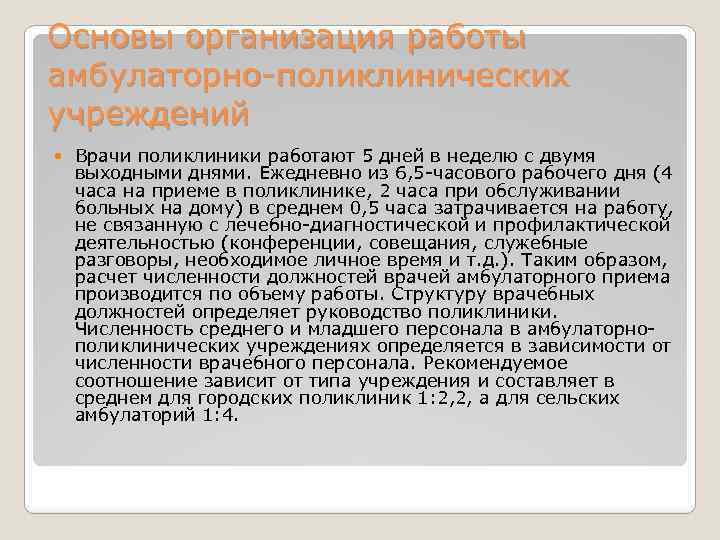 Основы организация работы амбулаторно-поликлинических учреждений

Врачи поликлиники работают 5 дней в неделю с двумя выходными днями. Ежедневно из 6,5-часового рабочего дня (4 часа на приеме в поликлинике, 2 часа при обслуживании больных на дому) в среднем 0,5 часа затрачивается на работу, не связанную с лечебно-диагностической и профилактической деятельностью (конференции, совещания, служебные разговоры, необходимое личное время и т.д.). Таким образом, расчет численности должностей врачей амбулаторного приема производится по объему работы. Структуру врачебных должностей определяет руководство поликлиники. Численность среднего и младшего персонала в амбулаторно-поликлинических учреждениях определяется в зависимости от численности врачебного персонала. Рекомендуемое соотношение зависит от типа учреждения и составляет в среднем для городских поликлиник 1:2,2, а для сельских амбулаторий 1:4.